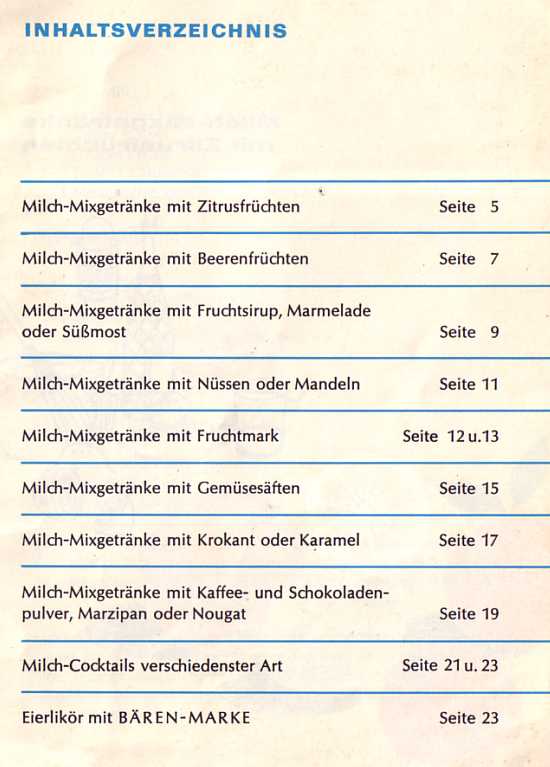 INHALTSVERZEICHNIS

| | |
|---|---|
| Milch-Mixgetränke mit Zitrusfrüchten | Seite 5 |
| Milch-Mixgetränke mit Beerenfrüchten | Seite 7 |
| Milch-Mixgetränke mit Fruchtsirup, Marmelade oder Süßmost | Seite 9 |
| Milch-Mixgetränke mit Nüssen oder Mandeln | Seite 11 |
| Milch-Mixgetränke mit Fruchtmark | Seite 12 u. 13 |
| Milch-Mixgetränke mit Gemüsesäften | Seite 15 |
| Milch-Mixgetränke mit Krokant oder Karamel | Seite 17 |
| Milch-Mixgetränke mit Kaffee- und Schokoladenpulver, Marzipan oder Nougat | Seite 19 |
| Milch-Cocktails verschiedenster Art | Seite 21 u. 23 |
| Eierlikör mit BÄREN-MARKE | Seite 23 |